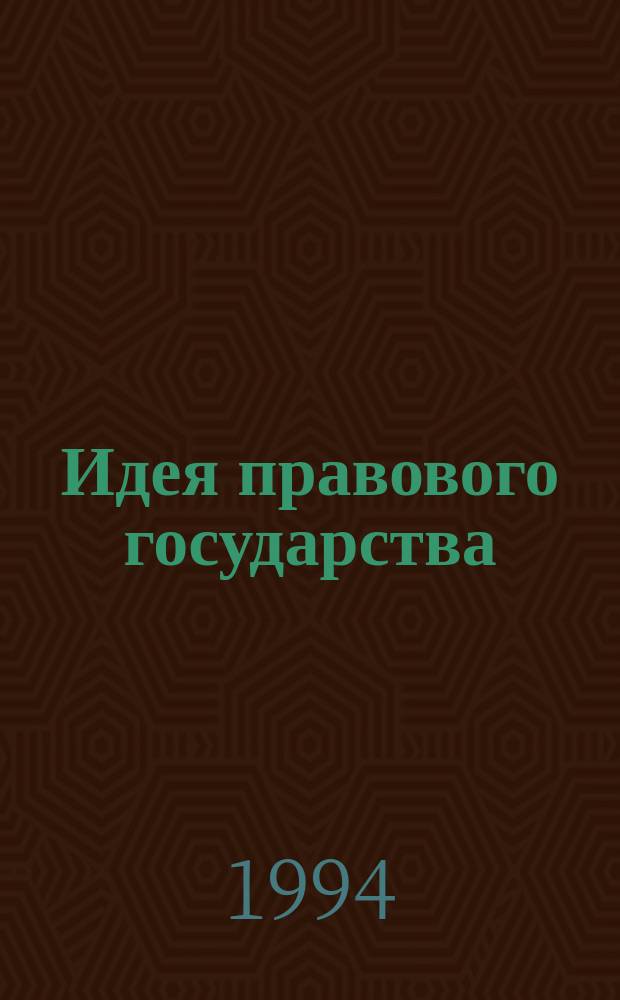 Идея правового государства

1994